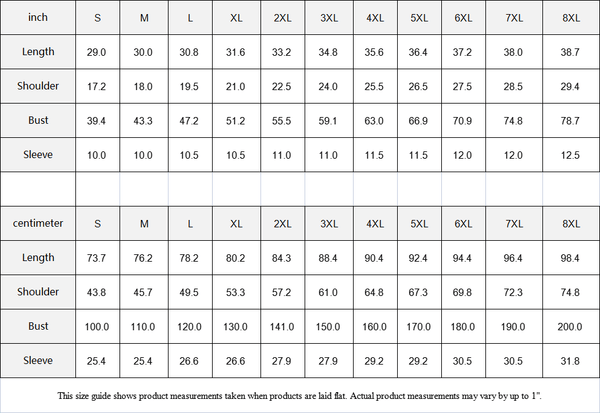 | inch | S | M | L | XL | 2XL | 3XL | 4XL | 5XL | 6XL | 7XL | 8XL |
|---|---|---|---|---|---|---|---|---|---|---|---|
| Length | 29.0 | 30.0 | 30.8 | 31.6 | 33.2 | 34.8 | 35.6 | 36.4 | 37.2 | 38.0 | 38.7 |
| Shoulder | 17.2 | 18.0 | 19.5 | 21.0 | 22.5 | 24.0 | 25.5 | 26.5 | 27.5 | 28.5 | 29.4 |
| Bust | 39.4 | 43.3 | 47.2 | 51.2 | 55.5 | 59.1 | 63.0 | 66.9 | 70.9 | 74.8 | 78.7 |
| Sleeve | 10.0 | 10.0 | 10.5 | 10.5 | 11.0 | 11.0 | 11.5 | 11.5 | 12.0 | 12.0 | 12.5 |

| centimeter | S | M | L | XL | 2XL | 3XL | 4XL | 5XL | 6XL | 7XL | 8XL |
|---|---|---|---|---|---|---|---|---|---|---|---|
| Length | 73.7 | 76.2 | 78.2 | 80.2 | 84.3 | 88.4 | 90.4 | 92.4 | 94.4 | 96.4 | 98.4 |
| Shoulder | 43.8 | 45.7 | 49.5 | 53.3 | 57.2 | 61.0 | 64.8 | 67.3 | 69.8 | 72.3 | 74.8 |
| Bust | 100.0 | 110.0 | 120.0 | 130.0 | 141.0 | 150.0 | 160.0 | 170.0 | 180.0 | 190.0 | 200.0 |
| Sleeve | 25.4 | 25.4 | 26.6 | 26.6 | 27.9 | 27.9 | 29.2 | 29.2 | 30.5 | 30.5 | 31.8 |

This size guide shows product measurements taken when products are laid flat. Actual product measurements may vary by up to 1".